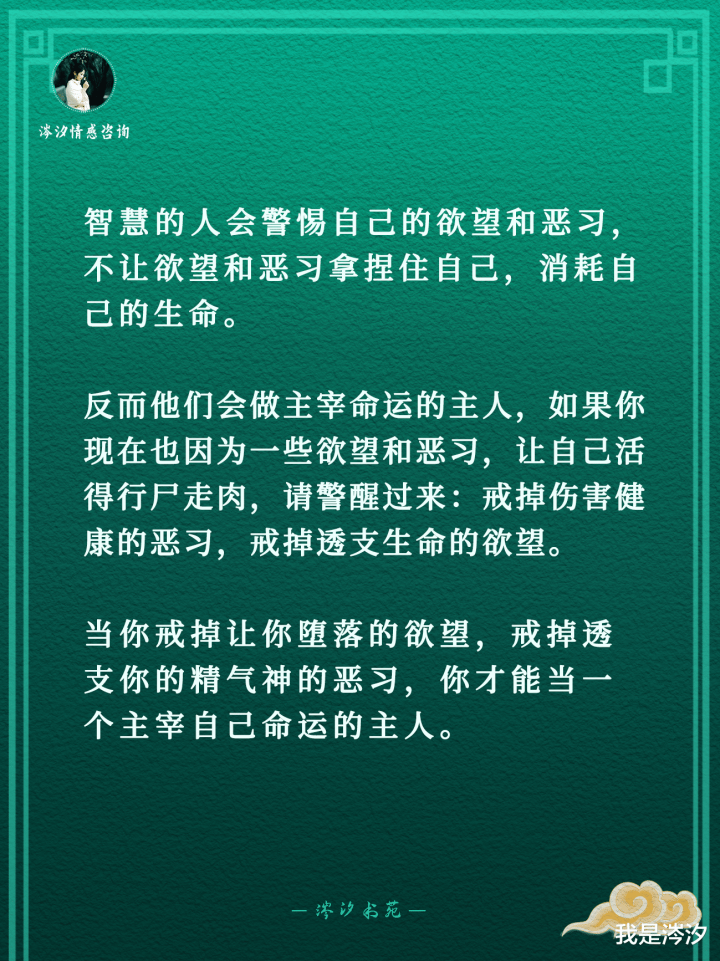 涔汐情感咨询

智慧的人会警惕自己的欲望和恶习，不让欲望和恶习拿捏住自己，消耗自己的生命。

反而他们会做主宰命运的主人，如果你现在也因为一些欲望和恶习，让自己活得行尸走肉，请警醒过来：戒掉伤害健康的恶习，戒掉透支生命的欲望。

当你戒掉让你堕落的欲望，戒掉透支你的精气神的恶习，你才能当一个主宰自己命运的主人。

—涔汐书苑—

我是涔汐